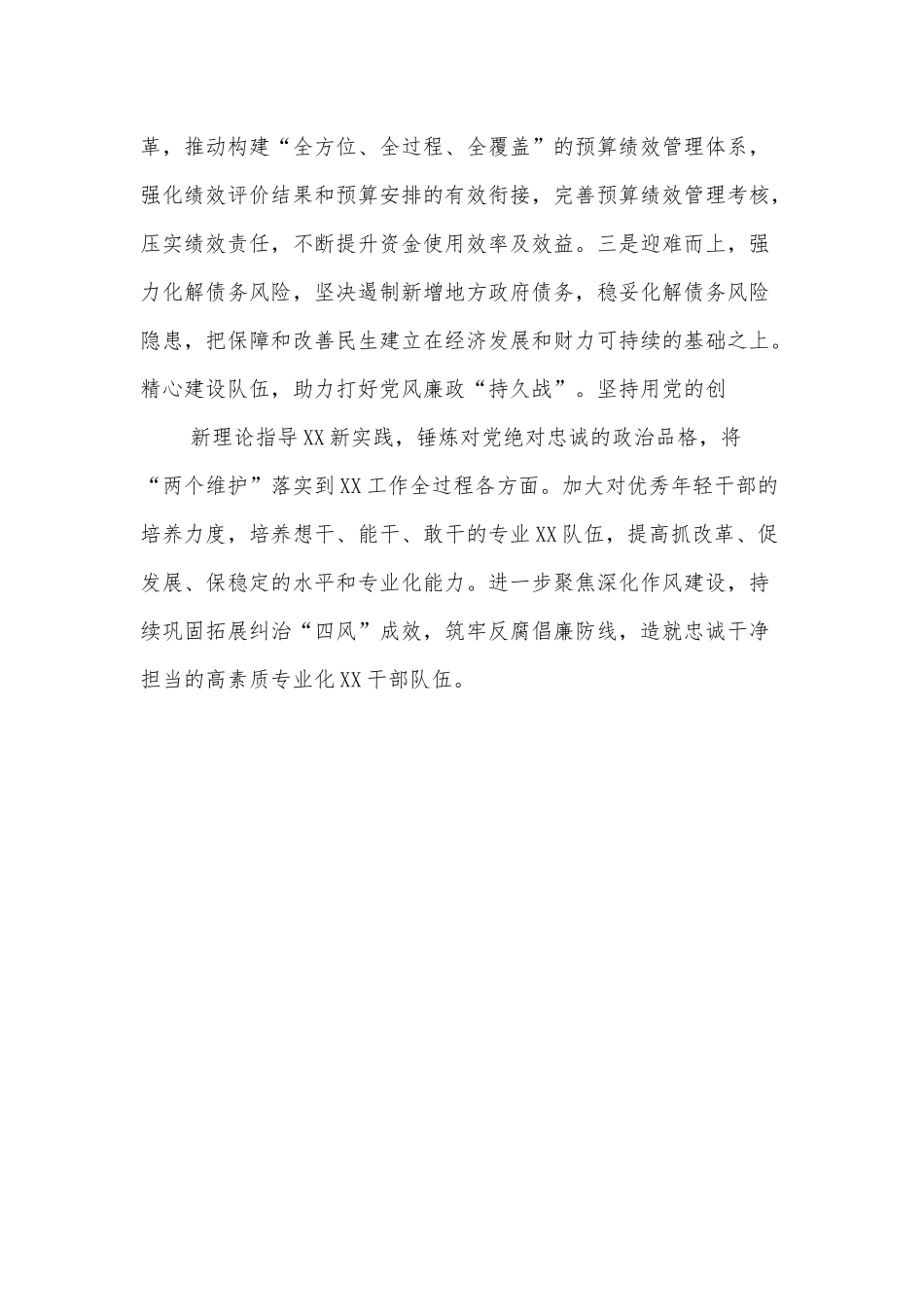 革，推动构建“全方位、全过程、全覆盖”的预算绩效管理体系，强化绩效评价结果和预算安排的有效衔接，完善预算绩效管理考核，压实绩效责任，不断提升资金使用效率及效益。三是迎难而上，强力化解债务风险，坚决遏制新增地方政府债务，稳妥化解债务风险隐患，把保障和改善民生建立在经济发展和财力可持续的基础之上。精心建设队伍，助力打好党风廉政“持久战”。坚持用党的创

新理论指导XX新实践，锤炼对党绝对忠诚的政治品格，将“两个维护”落实到XX工作全过程各方面。加大对优秀年轻干部的培养力度，培养想干、能干、敢干的专业XX队伍，提高抓改革、促发展、保稳定的水平和专业化能力。进一步聚焦深化作风建设，持续巩固拓展纠治“四风”成效，筑牢反腐倡廉防线，造就忠诚干净担当的高素质专业化XX干部队伍。